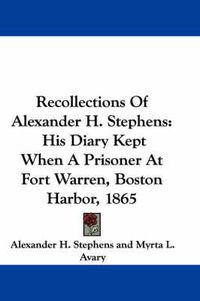 Recollections Of Alexander H. Stephens: His Diary Kept When A Prisoner At Fort Warren, Boston Harbor, 1865

Alexander H. Stephens and Myrta L. Avary